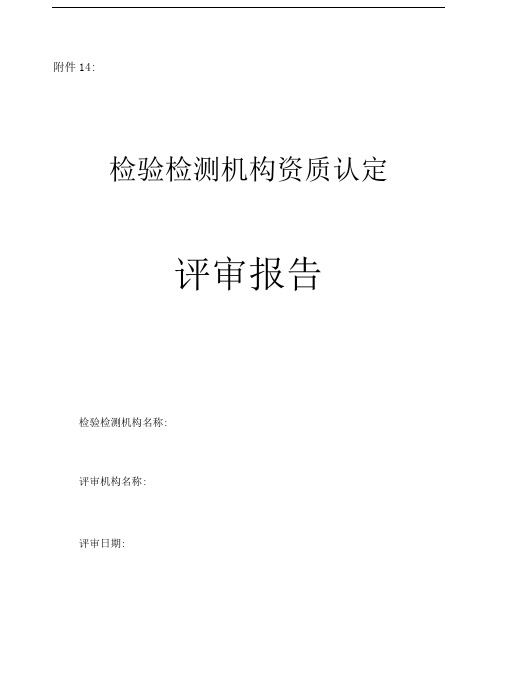 附件 14:

检验检测机构资质认定

评审报告

检验检测机构名称:

评审机构名称:

评审日期: